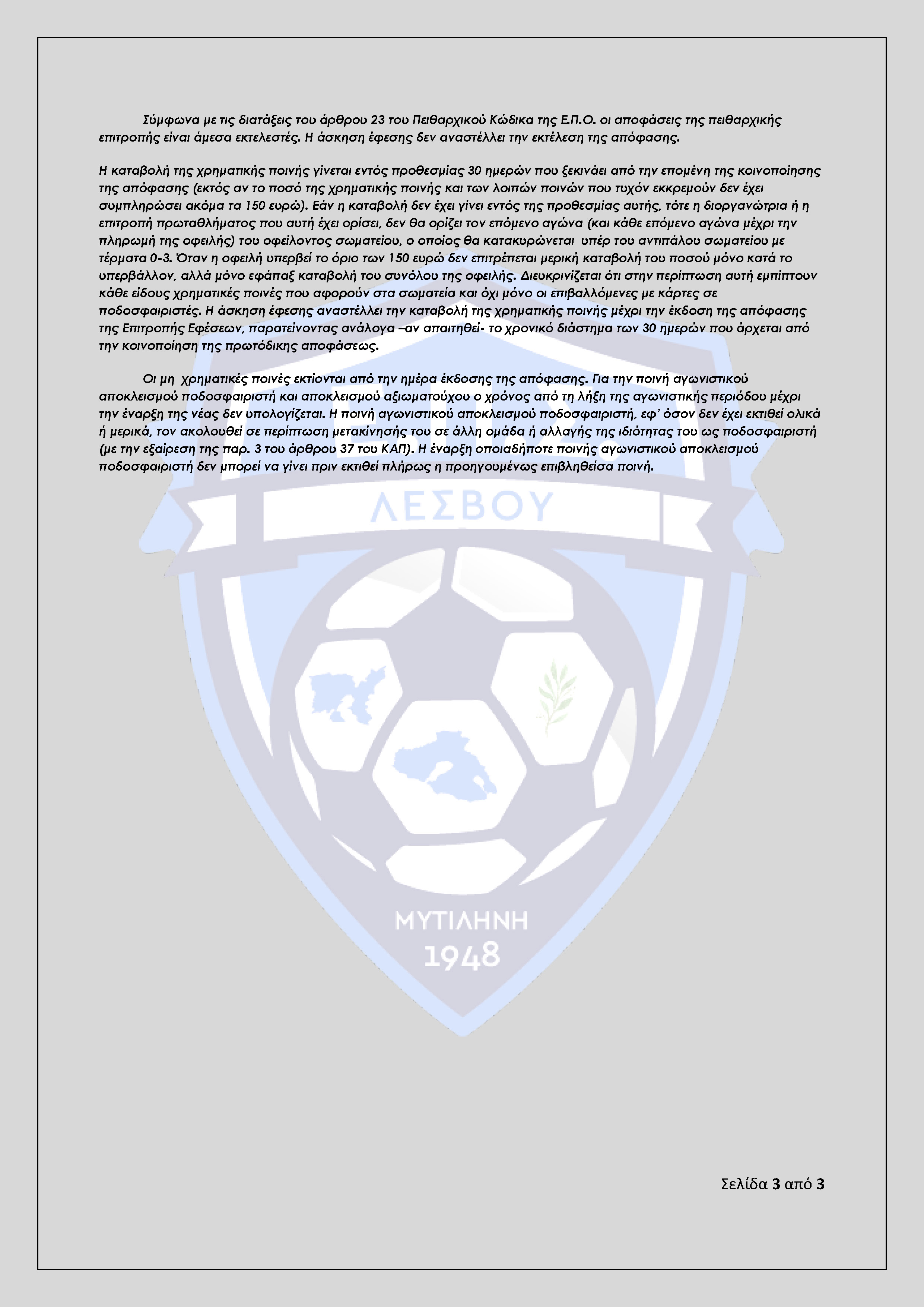 Σύμφωνα με τις διατάξεις του άρθρου 23 του Πειθαρχικού Κώδικα της Ε.Π.Ο. οι αποφάσεις της πειθαρχικής επιτροπής είναι άμεσα εκτελεστές. Η άσκηση έφεσης δεν αναστέλλει την εκτέλεση της απόφασης.

Η καταβολή της χρηματικής ποινής γίνεται εντός προθεσμίας 30 ημερών που ξεκινάει από την επομένη της κοινοποίησης της απόφασης (εκτός αν το ποσό της χρηματικής ποινής και των λοιπών ποινών που τυχόν εκκρεμούν δεν έχει συμπληρώσει ακόμα τα 150 ευρώ). Εάν η καταβολή δεν έχει γίνει εντός της προθεσμίας αυτής, τότε η διοργανώτρια ή η επιτροπή πρωταθλήματος που αυτή έχει ορίσει, δεν θα ορίζει τον επόμενο αγώνα (και κάθε επόμενο αγώνα μέχρι την πληρωμή της οφειλής) του οφείλοντος σωματείου, ο οποίος θα κατακυρώνεται υπέρ του αντιπάλου σωματείου με τέρματα 0-3. Όταν η οφειλή υπερβεί το όριο των 150 ευρώ δεν επιτρέπεται μερική καταβολή του ποσού μόνο κατά το υπερβάλλον, αλλά μόνο εφάπαξ καταβολή του συνόλου της οφειλής. Διευκρινίζεται ότι στην περίπτωση αυτή εμπίπτουν κάθε είδους χρηματικές ποινές που αφορούν στα σωματεία και όχι μόνο οι επιβαλλόμενες με κάρτες σε ποδοσφαιριστές. Η άσκηση έφεσης αναστέλλει την καταβολή της χρηματικής ποινής μέχρι την έκδοση της απόφασης της Επιτροπής Εφέσεων, παρατείνοντας ανάλογα –αν απαιτηθεί- το χρονικό διάστημα των 30 ημερών που άρχεται από την κοινοποίηση της πρωτόδικης αποφάσεως.

Οι μη χρηματικές ποινές εκτίονται από την ημέρα έκδοσης της απόφασης. Για την ποινή αγωνιστικού αποκλεισμού ποδοσφαιριστή και αποκλεισμού αξιωματούχου ο χρόνος από τη λήξη της αγωνιστικής περιόδου μέχρι την έναρξη της νέας δεν υπολογίζεται. Η ποινή αγωνιστικού αποκλεισμού ποδοσφαιριστή, εφ' όσον δεν έχει εκτιθεί ολικά ή μερικά, τον ακολουθεί σε περίπτωση μετακίνησής του σε άλλη ομάδα ή αλλαγής της ιδιότητας του ως ποδοσφαιριστή (με την εξαίρεση της παρ. 3 του άρθρου 37 του ΚΑΠ). Η έναρξη οποιαδήποτε ποινής αγωνιστικού αποκλεισμού ποδοσφαιριστή δεν μπορεί να γίνει πριν εκτιθεί πλήρως η προηγουμένως επιβληθείσα ποινή.

ΛΕΣΒΟΥ

ΜΥΤΙΛΗΝΗ
1948

Σελίδα 3 από 3